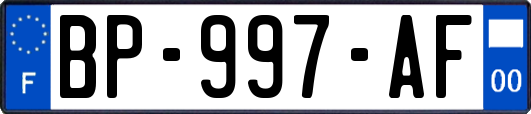 F
BP-997-AF
00